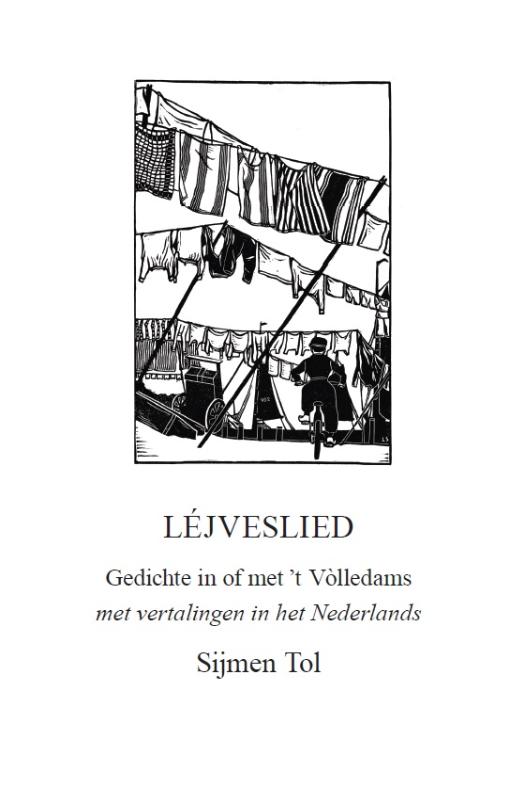 LÉJVESLIED

Gedichte in of met 't Vòlledams
met vertalingen in het Nederlands

Sijmen Tol